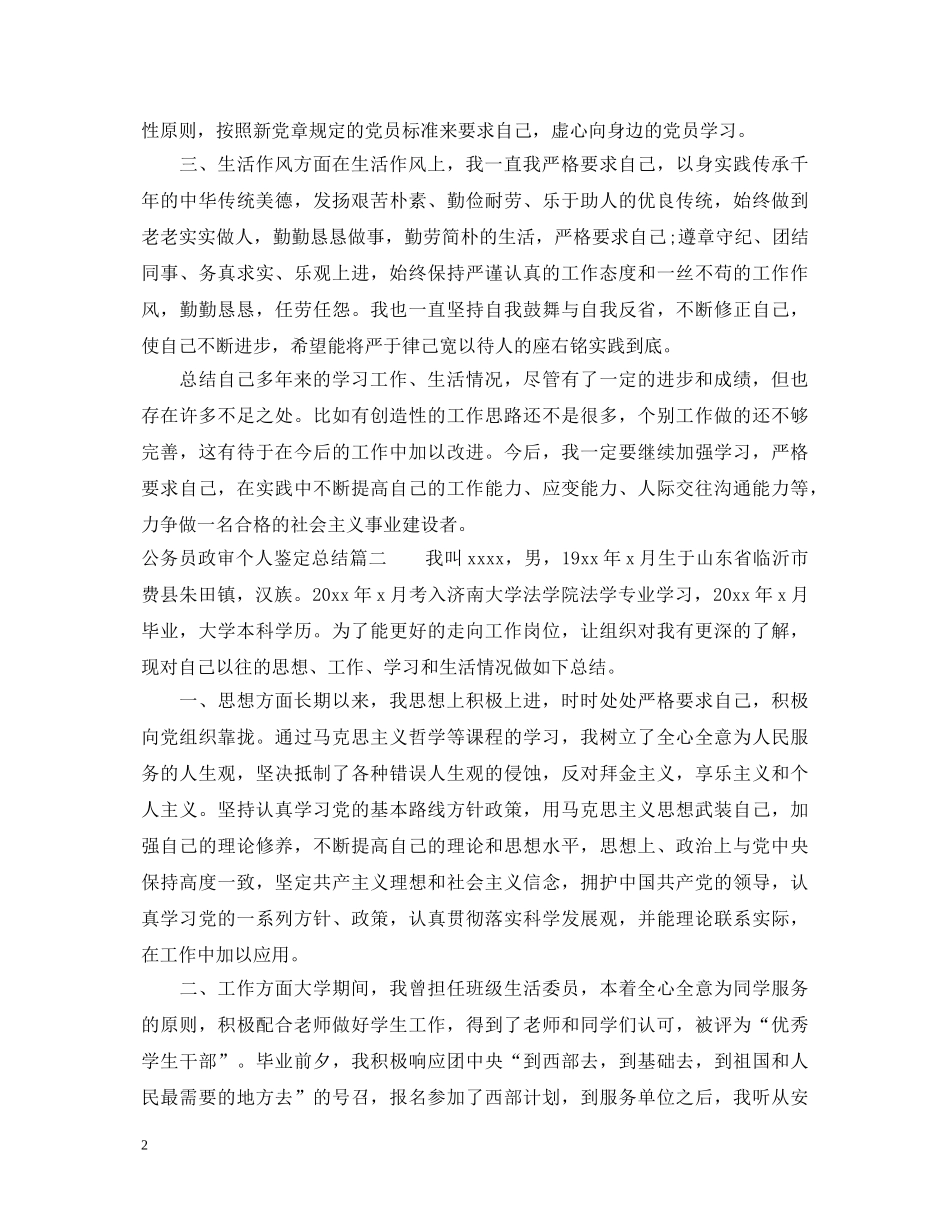 性原则，按照新党章规定的党员标准来要求自己，虚心向身边的党员学习。

三、生活作风方面在生活作风上，我一直我严格要求自己，以身实践传承千年的中华传统美德，发扬艰苦朴素、勤俭耐劳、乐于助人的优良传统，始终做到老老实实做人，勤勤恳恳做事，勤劳简朴的生活，严格要求自己;遵章守纪、团结同事、务真求实、乐观上进，始终保持严谨认真的工作态度和一丝不苟的工作作风，勤勤恳恳，任劳任怨。我也一直坚持自我鼓舞与自我反省，不断修正自己，使自己不断进步，希望能将严于律己宽以待人的座右铭实践到底。

总结自己多年来的学习工作、生活情况，尽管有了一定的进步和成绩，但也存在许多不足之处。比如有创造性的工作思路还不是很多，个别工作做的还不够完善，这有待于在今后的工作中加以改进。今后，我一定要继续加强学习，严格要求自己，在实践中不断提高自己的工作能力、应变能力、人际交往沟通能力等，力争做一名合格的社会主义事业建设者。

公务员政审个人鉴定总结篇二 我叫xxxx，男，19xx年x月生于山东省临沂市费县朱田镇，汉族。20xx年x月考入济南大学法学院法学专业学习，20xx年x月毕业，大学本科学历。为了能更好的走向工作岗位，让组织对我有更深的了解，现对自己以往的思想、工作、学习和生活情况做如下总结。

一、思想方面长期以来，我思想上积极上进，时时处处严格要求自己，积极向党组织靠拢。通过马克思主义哲学等课程的学习，我树立了全心全意为人民服务的人生观，坚决抵制了各种错误人生观的侵蚀，反对拜金主义，享乐主义和个人主义。坚持认真学习党的基本路线方针政策，用马克思主义思想武装自己，加强自己的理论修养，不断提高自己的理论和思想水平，思想上、政治上与党中央保持高度一致，坚定共产主义理想和社会主义信念，拥护中国共产党的领导，认真学习党的一系列方针、政策，认真贯彻落实科学发展观，并能理论联系实际，在工作中加以应用。

二、工作方面大学期间，我曾担任班级生活委员，本着全心全意为同学服务的原则，积极配合老师做好学生工作，得到了老师和同学们认可，被评为“优秀学生干部”。毕业前夕，我积极响应团中央“到西部去，到基础去，到祖国和人民最需要的地方去”的号召，报名参加了西部计划，到服务单位之后，我听从安

2